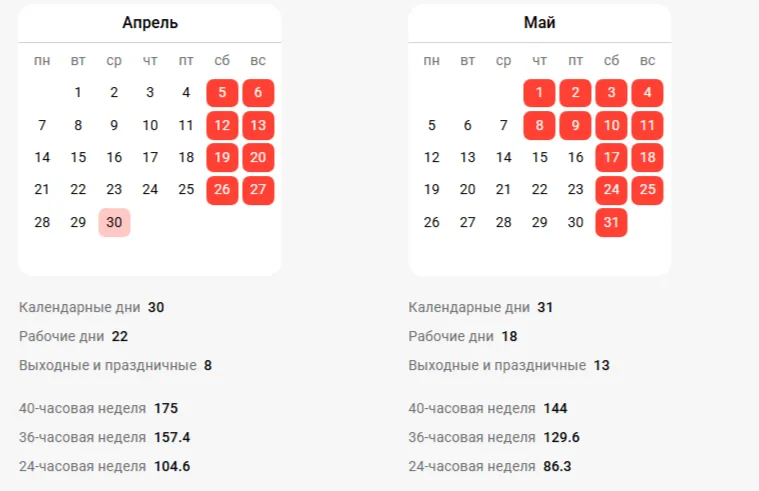 Апрель

| пн | вт | ср | чт | пт | сб | вс |
|---|---|---|---|---|---|---|
| | 1 | 2 | 3 | 4 | 5 | 6 |
| 7 | 8 | 9 | 10 | 11 | 12 | 13 |
| 14 | 15 | 16 | 17 | 18 | 19 | 20 |
| 21 | 22 | 23 | 24 | 25 | 26 | 27 |
| 28 | 29 | 30 | | | | |

Календарные дни 30

Рабочие дни 22

Выходные и праздничные 8

40-часовая неделя 175

36-часовая неделя 157.4

24-часовая неделя 104.6

Май

| пн | вт | ср | чт | пт | сб | вс |
|---|---|---|---|---|---|---|
| | | | 1 | 2 | 3 | 4 |
| 5 | 6 | 7 | 8 | 9 | 10 | 11 |
| 12 | 13 | 14 | 15 | 16 | 17 | 18 |
| 19 | 20 | 21 | 22 | 23 | 24 | 25 |
| 26 | 27 | 28 | 29 | 30 | 31 | |

Календарные дни 31

Рабочие дни 18

Выходные и праздничные 13

40-часовая неделя 144

36-часовая неделя 129.6

24-часовая неделя 86.3